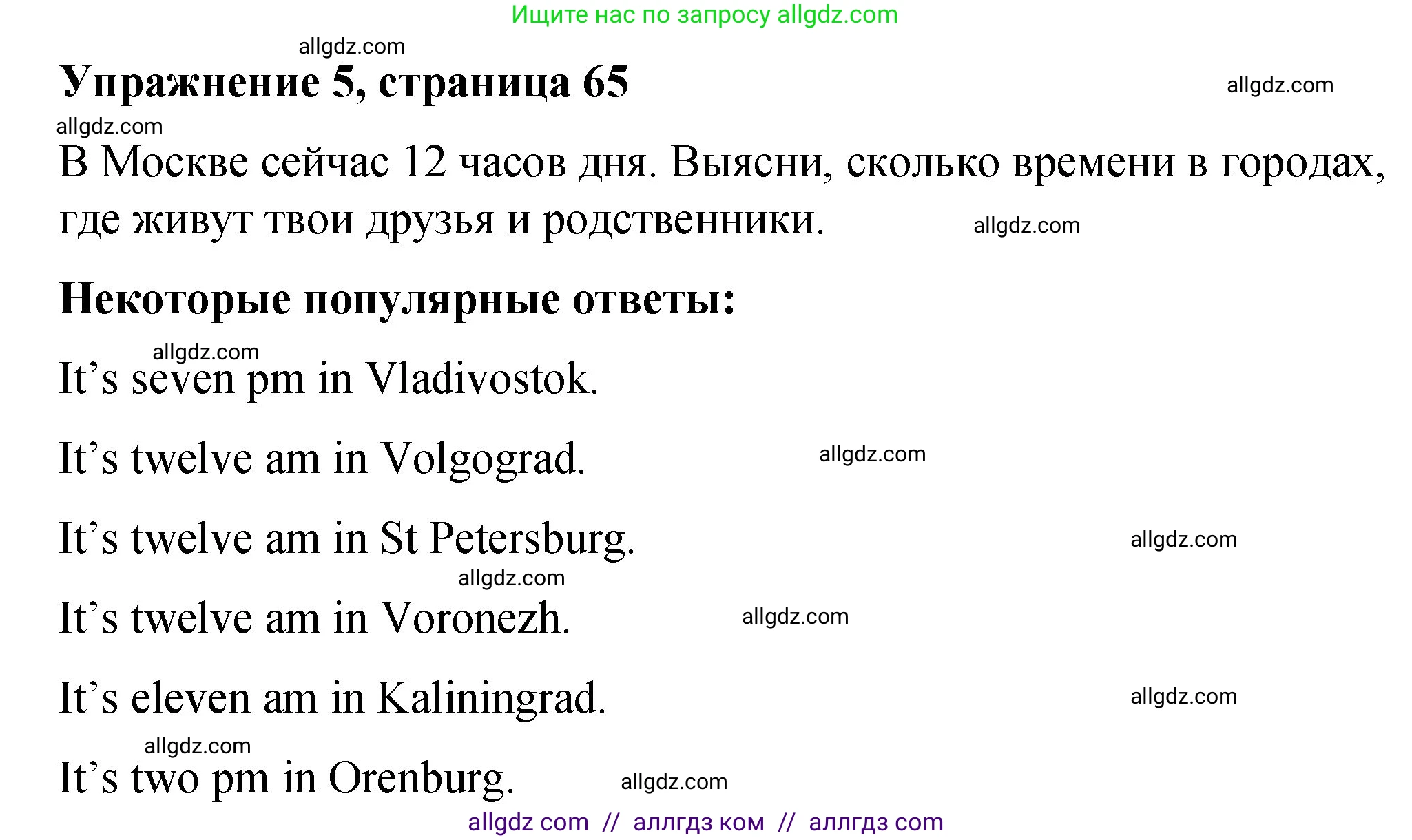 Ищите нас по запросу allgdz.com

allgdz.com

Упражнение 5, страница 65

allgdz.com

allgdz.com

В Москве сейчас 12 часов дня. Выясни, сколько времени в городах, где живут твои друзья и родственники.

allgdz.com

Некоторые популярные ответы:

allgdz.com

It’s seven pm in Vladivostok.

It’s twelve am in Volgograd.

allgdz.com

It’s twelve am in St Petersburg.

allgdz.com

allgdz.com

It’s twelve am in Voronezh.

allgdz.com

It’s eleven am in Kaliningrad.

allgdz.com

allgdz.com

It’s two pm in Orenburg.

allgdz.com

allgdz com // аллгдз ком // аллгдз com